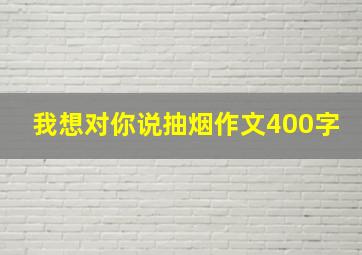 我想对你说抽烟作文400字